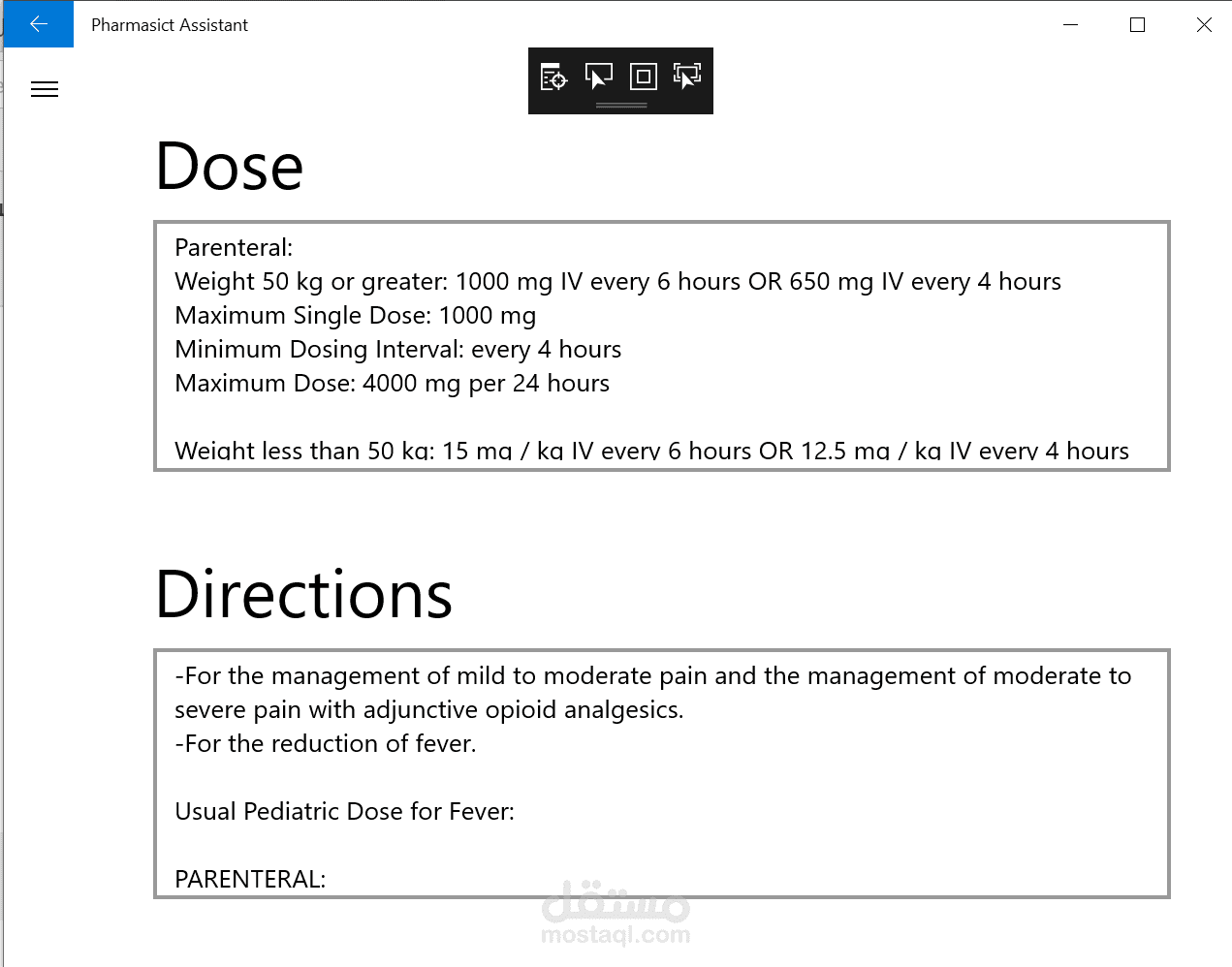 Pharmasict Assistant

Dose

Parenteral:
Weight 50 kg or greater: 1000 mg IV every 6 hours OR 650 mg IV every 4 hours
Maximum Single Dose: 1000 mg
Minimum Dosing Interval: every 4 hours
Maximum Dose: 4000 mg per 24 hours

Weight less than 50 kg: 15 mg / kg IV every 6 hours OR 12.5 mg / kg IV every 4 hours

Directions

-For the management of mild to moderate pain and the management of moderate to severe pain with adjunctive opioid analgesics.
-For the reduction of fever.

Usual Pediatric Dose for Fever:

PARENTERAL:

مستقل
mostaql.com